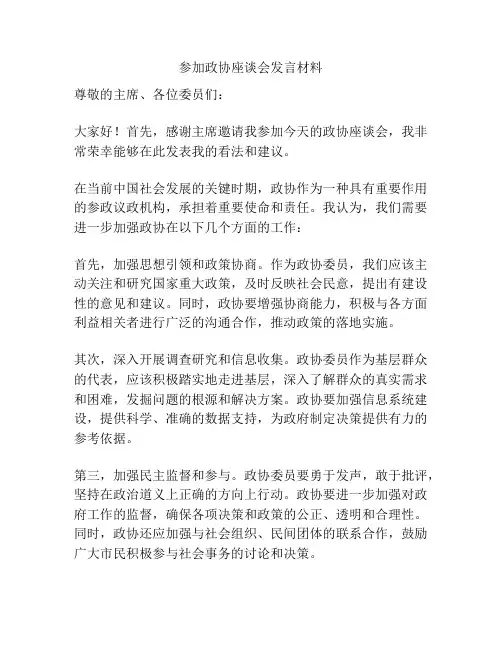 参加政协座谈会发言材料

尊敬的主席、各位委员们：

大家好！首先，感谢主席邀请我参加今天的政协座谈会，我非常荣幸能够在此发表我的看法和建议。

在当前中国社会发展的关键时期，政协作为一种具有重要作用的参政议政机构，承担着重要使命和责任。我认为，我们需要进一步加强政协在以下几个方面的工作：

首先，加强思想引领和政策协商。作为政协委员，我们应该主动关注和研究国家重大政策，及时反映社会民意，提出有建设性的意见和建议。同时，政协要增强协商能力，积极与各方面利益相关者进行广泛的沟通合作，推动政策的落地实施。

其次，深入开展调查研究和信息收集。政协委员作为基层群众的代表，应该积极踏实地走进基层，深入了解群众的真实需求和困难，发掘问题的根源和解决方案。政协要加强信息系统建设，提供科学、准确的数据支持，为政府制定决策提供有力的参考依据。

第三，加强民主监督和参与。政协委员要勇于发声，敢于批评，坚持在政治道义上正确的方向上行动。政协要进一步加强对政府工作的监督，确保各项决策和政策的公正、透明和合理性。同时，政协还应加强与社会组织、民间团体的联系合作，鼓励广大市民积极参与社会事务的讨论和决策。